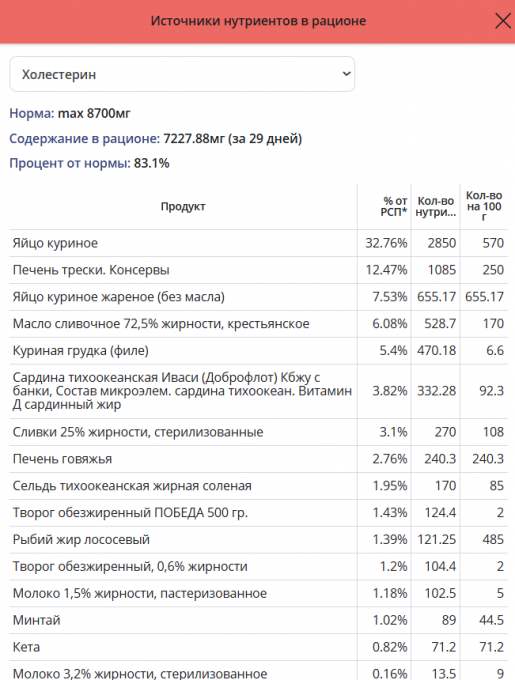 Источники нутриентов в рационе

Холестерин

Норма: max 8700мг

Содержание в рационе: 7227.88мг (за 29 дней)

Процент от нормы: 83.1%

| Продукт | % от РСП* | Кол-во нутри... | Кол-во на 100 г |
|---|---|---|---|
| Яйцо куриное | 32.76% | 2850 | 570 |
| Печень трески. Консервы | 12.47% | 1085 | 250 |
| Яйцо куриное жареное (без масла) | 7.53% | 655.17 | 655.17 |
| Масло сливочное 72,5% жирности, крестьянское | 6.08% | 528.7 | 170 |
| Куриная грудка (филе) | 5.4% | 470.18 | 6.6 |
| Сардина тихоокеанская Иваси (Доброфлот) Кбжу с банки, Состав микроэлем. сардина тихоокеан. Витамин Д сардинный жир | 3.82% | 332.28 | 92.3 |
| Сливки 25% жирности, стерилизованные | 3.1% | 270 | 108 |
| Печень говяжья | 2.76% | 240.3 | 240.3 |
| Сельдь тихоокеанская жирная соленая | 1.95% | 170 | 85 |
| Творог обезжиренный ПОБЕДА 500 гр. | 1.43% | 124.4 | 2 |
| Рыбий жир лососевый | 1.39% | 121.25 | 485 |
| Творог обезжиренный, 0,6% жирности | 1.2% | 104.4 | 2 |
| Молоко 1,5% жирности, пастеризованное | 1.18% | 102.5 | 5 |
| Минтай | 1.02% | 89 | 44.5 |
| Кета | 0.82% | 71.2 | 71.2 |
| Молоко 3,2% жирности, стерилизованное | 0.16% | 13.5 | 9 |